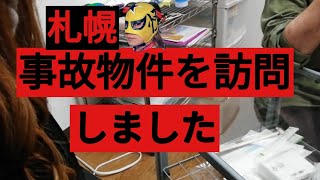 札幌

事故物件を訪問

しました